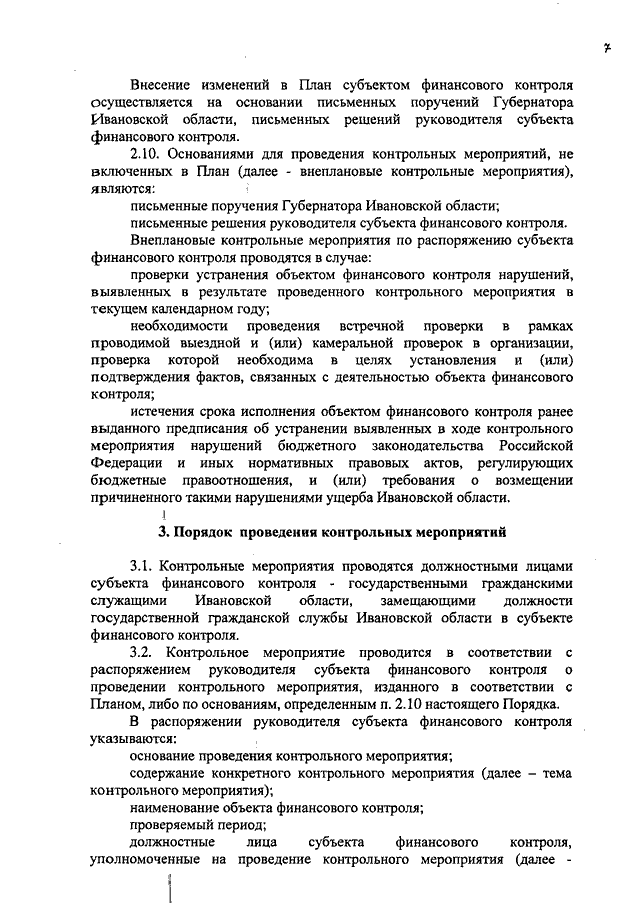 7

Внесение изменений в План субъектом финансового контроля осуществляется на основании письменных поручений Губернатора Ивановской области, письменных решений руководителя субъекта финансового контроля.

2.10. Основаниями для проведения контрольных мероприятий, не включенных в План (далее - внеплановые контрольные мероприятия), являются:

письменные поручения Губернатора Ивановской области;

письменные решения руководителя субъекта финансового контроля.

Внеплановые контрольные мероприятия по распоряжению субъекта финансового контроля проводятся в случае:

проверки устранения объектом финансового контроля нарушений, выявленных в результате проведенного контрольного мероприятия в текущем календарном году;

необходимости проведения встречной проверки в рамках проводимой выездной и (или) камеральной проверок в организации, проверка которой необходима в целях установления и (или) подтверждения фактов, связанных с деятельностью объекта финансового контроля;

истечения срока исполнения объектом финансового контроля ранее выданного предписания об устранении выявленных в ходе контрольного мероприятия нарушений бюджетного законодательства Российской Федерации и иных нормативных правовых актов, регулирующих бюджетные правоотношения, и (или) требования о возмещении причиненного такими нарушениями ущерба Ивановской области.

3. Порядок проведения контрольных мероприятий

3.1. Контрольные мероприятия проводятся должностными лицами субъекта финансового контроля - государственными гражданскими служащими Ивановской области, замещающими должности государственной гражданской службы Ивановской области в субъекте финансового контроля.

3.2. Контрольное мероприятие проводится в соответствии с распоряжением руководителя субъекта финансового контроля о проведении контрольного мероприятия, изданного в соответствии с Планом, либо по основаниям, определенным п. 2.10 настоящего Порядка.

В распоряжении руководителя субъекта финансового контроля указываются:

основание проведения контрольного мероприятия;

содержание конкретного контрольного мероприятия (далее – тема контрольного мероприятия);

наименование объекта финансового контроля;

проверяемый период;

должностные лица субъекта финансового контроля, уполномоченные на проведение контрольного мероприятия (далее -